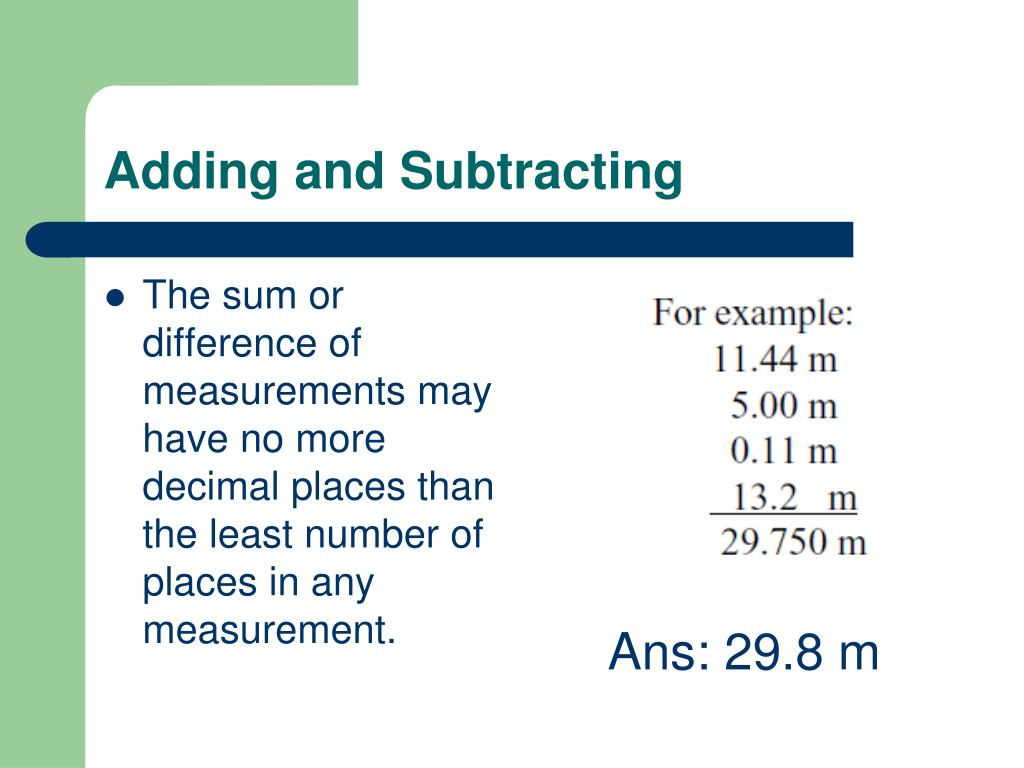 Adding and Subtracting

• The sum or difference of measurements may have no more decimal places than the least number of places in any measurement.

For example:
11.44 m
5.00 m
0.11 m
13.2 m
29.750 m

Ans: 29.8 m